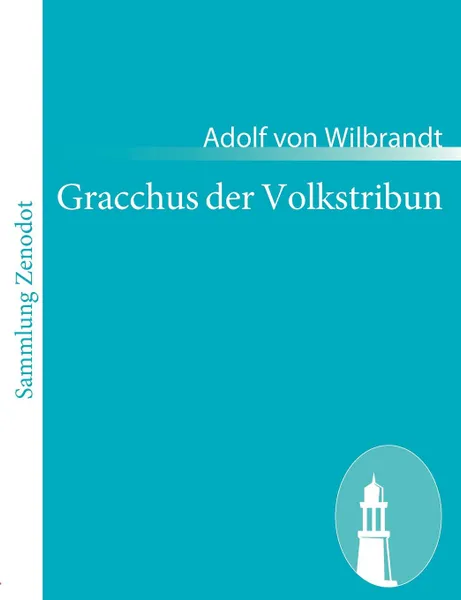 Sammlung Zenodot

Adolf von Wilbrandt

Gracchus der Volkstribun